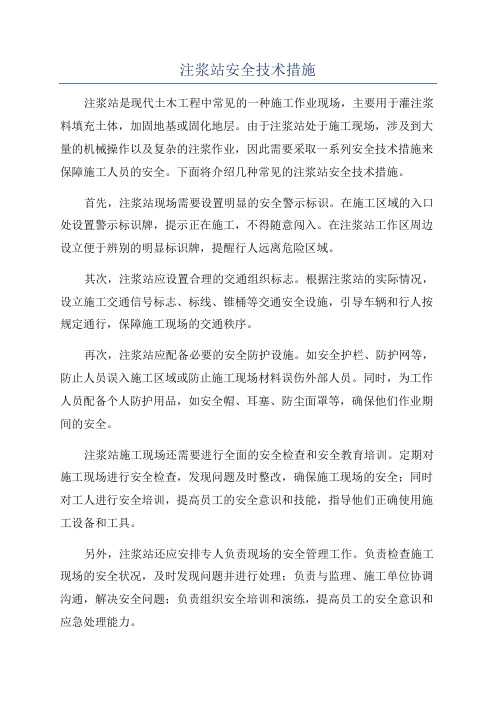 注浆站安全技术措施

注浆站是现代土木工程中常见的一种施工作业现场，主要用于灌注浆料填充土体，加固地基或固化地层。由于注浆站处于施工现场，涉及到大量的机械操作以及复杂的注浆作业，因此需要采取一系列安全技术措施来保障施工人员的安全。下面将介绍几种常见的注浆站安全技术措施。

首先，注浆站现场需要设置明显的安全警示标识。在施工区域的入口处设置警示标识牌，提示正在施工，不得随意闯入。在注浆站工作区周边设立便于辨别的明显标识牌，提醒行人远离危险区域。

其次，注浆站应设置合理的交通组织标志。根据注浆站的实际情况，设立施工交通信号标志、标线、锥桶等交通安全设施，引导车辆和行人按规定通行，保障施工现场的交通秩序。

再次，注浆站应配备必要的安全防护设施。如安全护栏、防护网等，防止人员误入施工区域或防止施工现场材料误伤外部人员。同时，为工作人员配备个人防护用品，如安全帽、耳塞、防尘面罩等，确保他们作业期间的安全。

注浆站施工现场还需要进行全面的安全检查和安全教育培训。定期对施工现场进行安全检查，发现问题及时整改，确保施工现场的安全；同时对工人进行安全培训，提高员工的安全意识和技能，指导他们正确使用施工设备和工具。

另外，注浆站还应安排专人负责现场的安全管理工作。负责检查施工现场的安全状况，及时发现问题并进行处理；负责与监理、施工单位协调沟通，解决安全问题；负责组织安全培训和演练，提高员工的安全意识和应急处理能力。